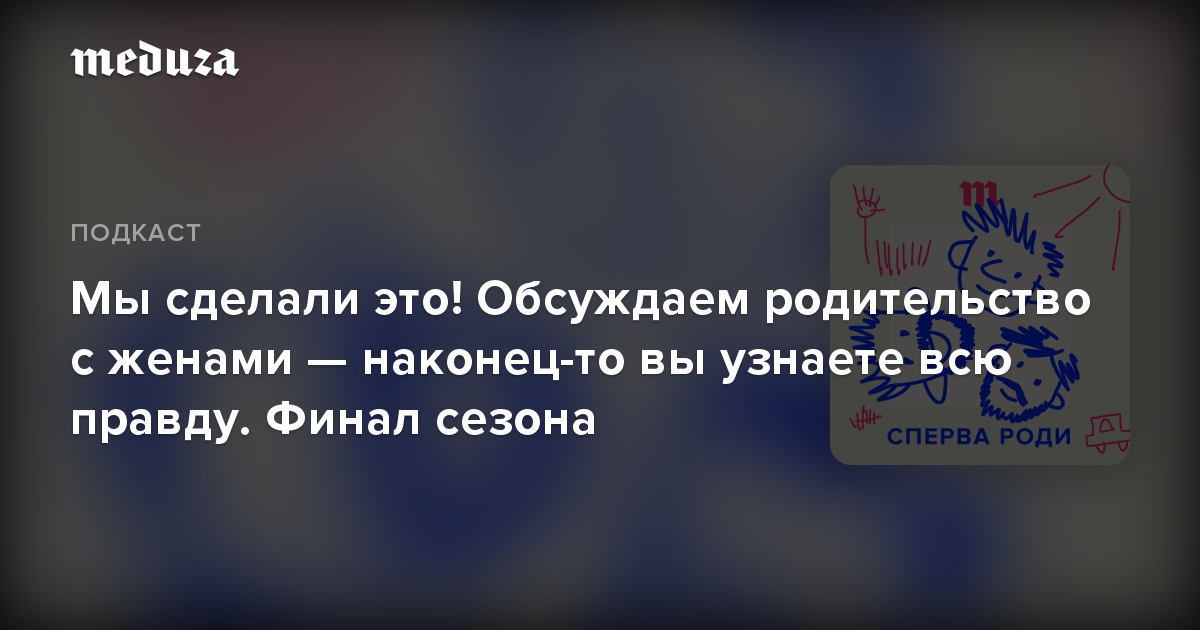 meduza

ПОДКАСТ

Мы сделали это! Обсуждаем родительство с женами — наконец-то вы узнаете всю правду. Финал сезона

m

СПЕРВА РОДИ